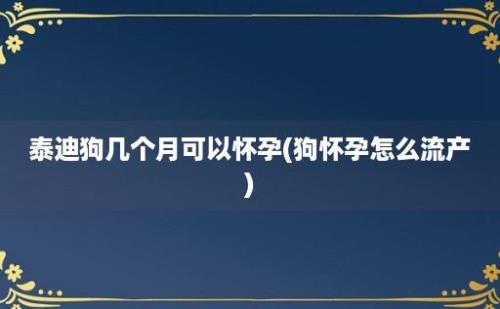 泰迪狗几个月可以怀孕(狗怀孕怎么流产)